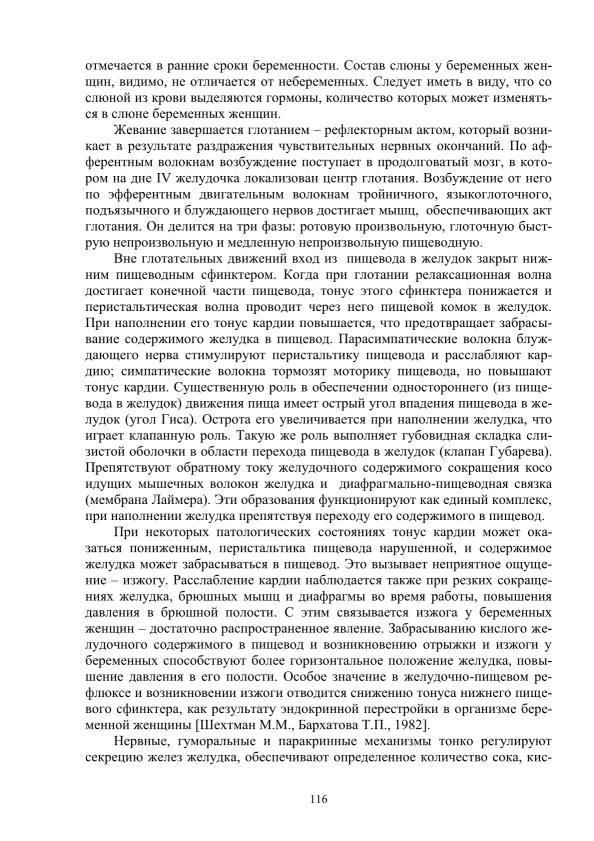 отмечается в ранние сроки беременности. Состав слюны у беременных женщин, видимо, не отличается от небеременных. Следует иметь в виду, что со слюной из крови выделяются гормоны, количество которых может изменяться в слюне беременных женщин.

Жевание завершается глотанием – рефлекторным актом, который возникает в результате раздражения чувствительных нервных окончаний. По афферентным волокнам возбуждение поступает в продолговатый мозг, в котором на дне IV желудочка локализован центр глотания. Возбуждение от него по эфферентным двигательным волокнам тройничного, языкоглоточного, подъязычного и блуждающего нервов достигает мышц, обеспечивающих акт глотания. Он делится на три фазы: ротовую произвольную, глоточную быструю непроизвольную и медленную непроизвольную пищеводную.

Вне глотательных движений вход из пищевода в желудок закрыт нижним пищеводным сфинктером. Когда при глотании релаксационная волна достигает конечной части пищевода, тонус этого сфинктера понижается и перистальтическая волна проводит через него пищевой комок в желудок. При наполнении его тонус кардии повышается, что предотвращает забрасывание содержимого желудка в пищевод. Парасимпатические волокна блуждающего нерва стимулируют перистальтику пищевода и расслабляют кардию; симпатические волокна тормозят моторику пищевода, но повышают тонус кардии. Существенную роль в обеспечении одностороннего (из пищевода в желудок) движения пища имеет острый угол впадения пищевода в желудок (угол Гиса). Острота его увеличивается при наполнении желудка, что играет клапанную роль. Такую же роль выполняет губовидная складка слизистой оболочки в области перехода пищевода в желудок (клапан Губарева). Препятствуют обратному току желудочного содержимого сокращения косо идущих мышечных волокон желудка и диафрагмально-пищеводная связка (мембрана Лаймера). Эти образования функционируют как единый комплекс, при наполнении желудка препятствуя переходу его содержимого в пищевод.

При некоторых патологических состояниях тонус кардии может оказаться пониженным, перистальтика пищевода нарушенной, и содержимое желудка может забрасываться в пищевод. Это вызывает неприятное ощущение – изжогу. Расслабление кардии наблюдается также при резких сокращениях желудка, брюшных мышц и диафрагмы во время работы, повышения давления в брюшной полости. С этим связывается изжога у беременных женщин – достаточно распространенное явление. Забрасыванию кислого желудочного содержимого в пищевод и возникновению отрыжки и изжоги у беременных способствуют более горизонтальное положение желудка, повышение давления в его полости. Особое значение в желудочно-пищевом рефлюксе и возникновении изжоги отводится снижению тонуса нижнего пищевого сфинктера, как результату эндокринной перестройки в организме беременной женщины [Шехтман М.М., Бархатова Т.П., 1982].

Нервные, гуморальные и паракринные механизмы тонко регулируют секрецию желез желудка, обеспечивают определенное количество сока, кис-

116